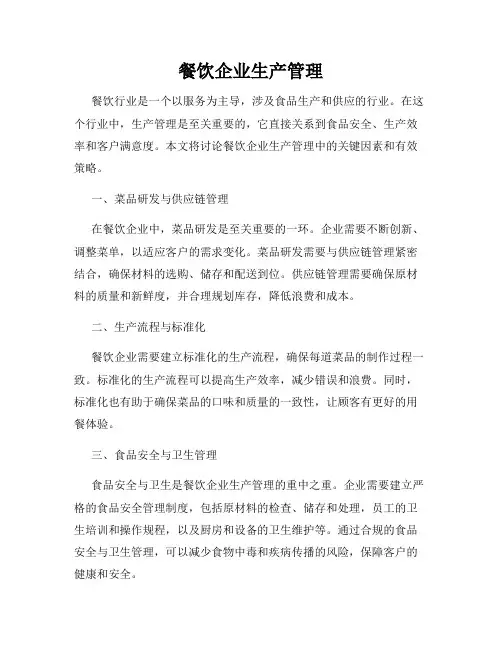 餐饮企业生产管理

餐饮行业是一个以服务为主导，涉及食品生产和供应的行业。在这个行业中，生产管理是至关重要的，它直接关系到食品安全、生产效率和客户满意度。本文将讨论餐饮企业生产管理中的关键因素和有效策略。

一、菜品研发与供应链管理

在餐饮企业中，菜品研发是至关重要的一环。企业需要不断创新、调整菜单，以适应客户的需求变化。菜品研发需要与供应链管理紧密结合，确保材料的选购、储存和配送到位。供应链管理需要确保原材料的质量和新鲜度，并合理规划库存，降低浪费和成本。

二、生产流程与标准化

餐饮企业需要建立标准化的生产流程，确保每道菜品的制作过程一致。标准化的生产流程可以提高生产效率，减少错误和浪费。同时，标准化也有助于确保菜品的口味和质量的一致性，让顾客有更好的用餐体验。

三、食品安全与卫生管理

食品安全与卫生是餐饮企业生产管理的重中之重。企业需要建立严格的食品安全管理制度，包括原材料的检查、储存和处理，员工的卫生培训和操作规程，以及厨房和设备的卫生维护等。通过合规的食品安全与卫生管理，可以减少食物中毒和疾病传播的风险，保障客户的健康和安全。